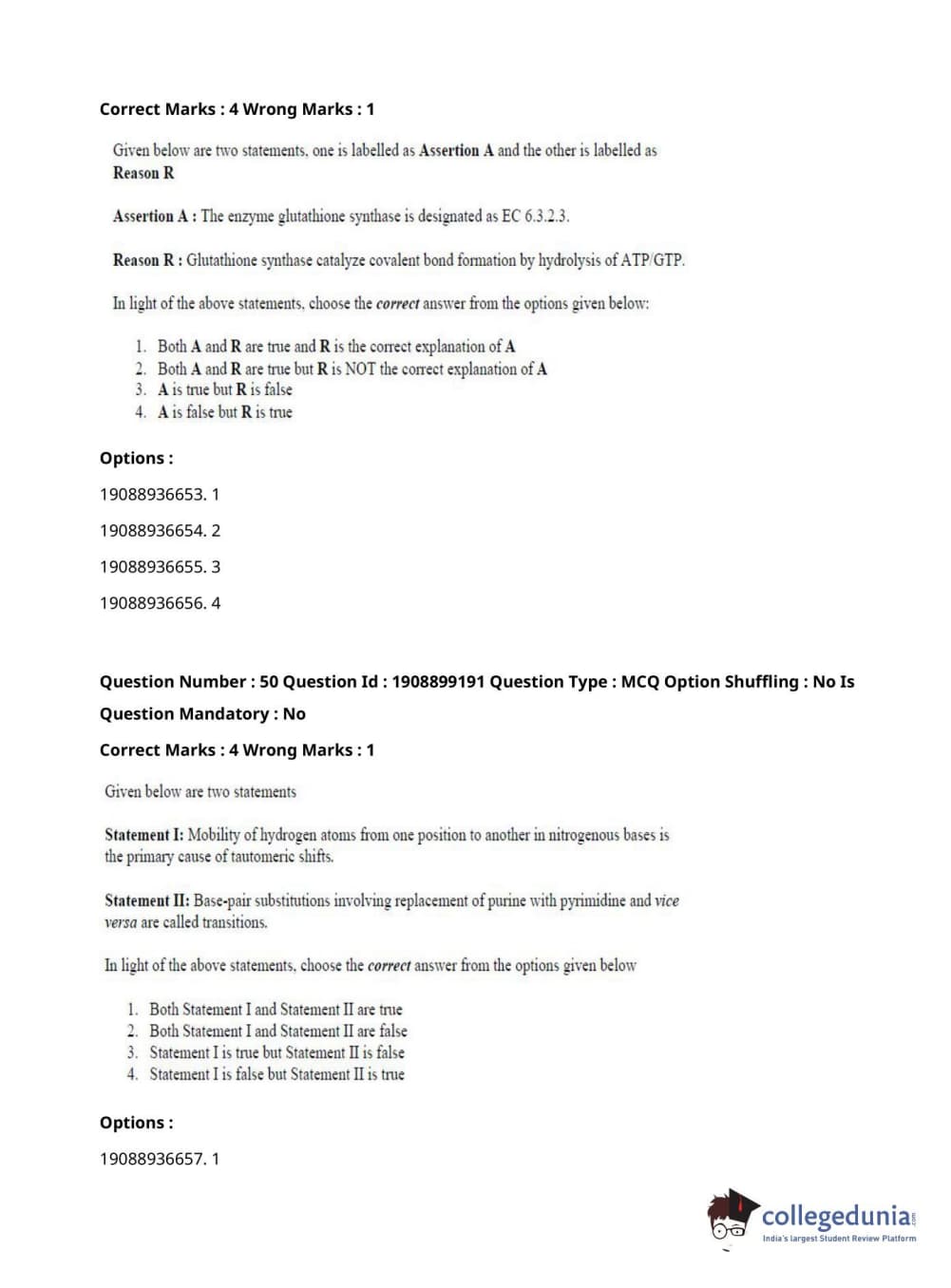 Correct Marks : 4 Wrong Marks : 1

Given below are two statements, one is labelled as Assertion A and the other is labelled as Reason R

Assertion A : The enzyme glutathione synthase is designated as EC 6.3.2.3.

Reason R : Glutathione synthase catalyze covalent bond formation by hydrolysis of ATP/GTP.

In light of the above statements, choose the correct answer from the options given below:

1. Both A and R are true and R is the correct explanation of A
2. Both A and R are true but R is NOT the correct explanation of A
3. A is true but R is false
4. A is false but R is true

Options :

19088936653. 1

19088936654. 2

19088936655. 3

19088936656. 4

Question Number : 50 Question Id : 1908899191 Question Type : MCQ Option Shuffling : No Is Question Mandatory : No

Correct Marks : 4 Wrong Marks : 1

Given below are two statements

Statement I: Mobility of hydrogen atoms from one position to another in nitrogenous bases is the primary cause of tautomeric shifts.

Statement II: Base-pair substitutions involving replacement of purine with pyrimidine and vice versa are called transitions.

In light of the above statements, choose the correct answer from the options given below

1. Both Statement I and Statement II are true
2. Both Statement I and Statement II are false
3. Statement I is true but Statement II is false
4. Statement I is false but Statement II is true

Options :

19088936657. 1

collegedunia.com
India's largest Student Review Platform